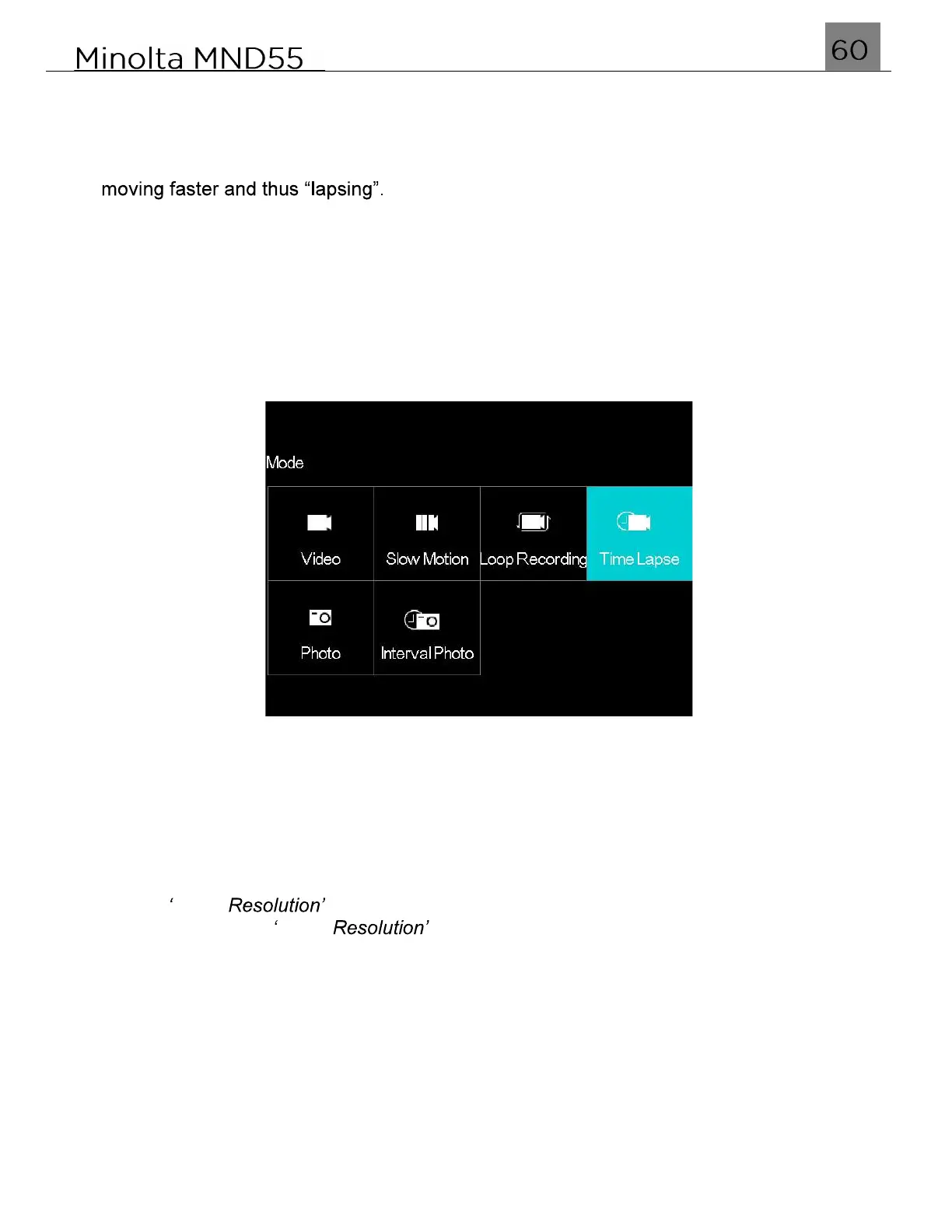 Minolta MND55

60

moving faster and thus “lapsing”.

Mode

Video

Slow Motion

Loop Recording

Time Lapse

Photo

Interval Photo

‘ Resolution’

‘ Resolution’